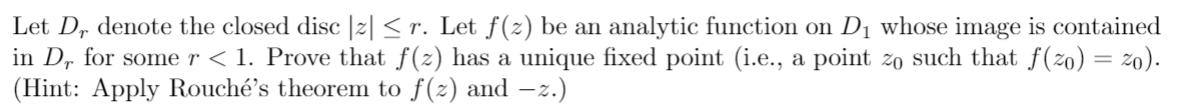 Let $D_r$ denote the closed disc $|z| \leq r$. Let $f(z)$ be an analytic function on $D_1$ whose image is contained in $D_r$ for some $r < 1$. Prove that $f(z)$ has a unique fixed point (i.e., a point $z_0$ such that $f(z_0) = z_0$). (Hint: Apply Rouché's theorem to $f(z)$ and $-z$.)